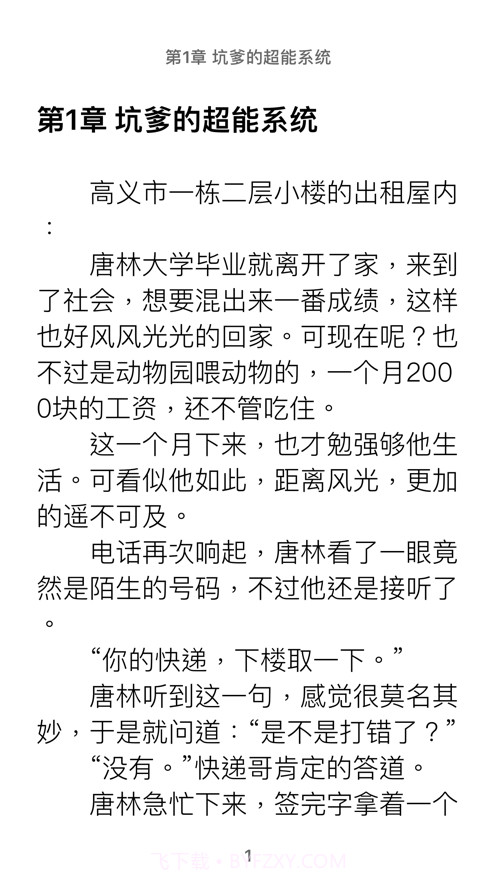 第1章 坑爹的超能系统

第1章 坑爹的超能系统

高义市一栋二层小楼的出租屋内：

唐林大学毕业就离开了家，来到了社会，想要混出来一番成绩，这样也好风风光光的回家。可现在呢？也不过是动物园喂动物的，一个月2000块的工资，还不管吃住。

这一个月下来，也才勉强够他生活。可看似他如此，距离风光，更加的遥不可及。

电话再次响起，唐林看了一眼竟然是陌生的号码，不过他还是接听了。

“你的快递，下楼取一下。”

唐林听到这一句，感觉很莫名其妙，于是就问道：“是不是打错了？”

“没有。”快递哥肯定的答道。

唐林急忙下来，签完字拿着一个

1

飞下载 · BTFZXY.COM